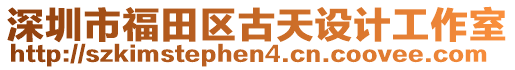 深圳市福田区古天设计工作室
http://szkimstephen4.cn.coovee.com